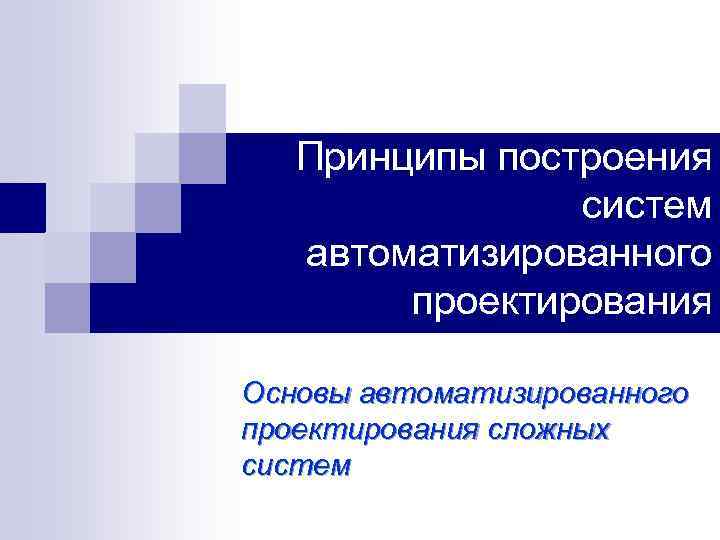 Принципы построения систем автоматизированного проектирования

Основы автоматизированного проектирования сложных систем